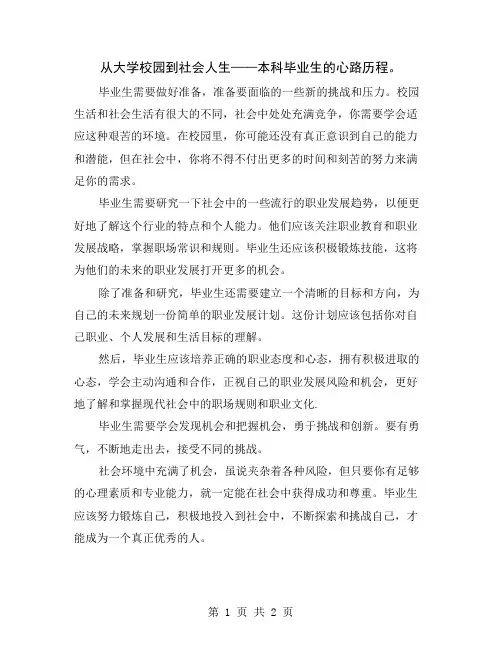 从大学校园到社会人生——本科毕业生的心路历程。

毕业生需要做好准备，准备要面临的一些新的挑战和压力。校园生活和社会生活有很大的不同，社会中处处充满竞争，你需要学会适应这种艰苦的环境。在校园里，你可能还没有真正意识到自己的能力和潜能，但在社会中，你将不得不付出更多的时间和刻苦的努力来满足你的需求。

毕业生需要研究一下社会中的一些流行的职业发展趋势，以便更好地了解这个行业的特点和个人能力。他们应该关注职业教育和职业发展战略，掌握职场常识和规则。毕业生还应该积极锻炼技能，这将为他们的未来的职业发展打开更多的机会。

除了准备和研究，毕业生还需要建立一个清晰的目标和方向，为自己的未来规划一份简单的职业发展计划。这份计划应该包括你对自己职业、个人发展和生活目标的理解。

然后，毕业生应该培养正确的职业态度和心态，拥有积极进取的心态，学会主动沟通和合作，正视自己的职业发展风险和机会，更好地了解和掌握现代社会中的职场规则和职业文化.

毕业生需要学会发现机会和把握机会，勇于挑战和创新。要有勇气，不断地走出去，接受不同的挑战。

社会环境中充满了机会，虽说夹杂着各种风险，但只要你有足够的心理素质和专业能力，就一定能在社会中获得成功和尊重。毕业生应该努力锻炼自己，积极地投入到社会中，不断探索和挑战自己，才能成为一个真正优秀的人。

第 1 页 共 2 页